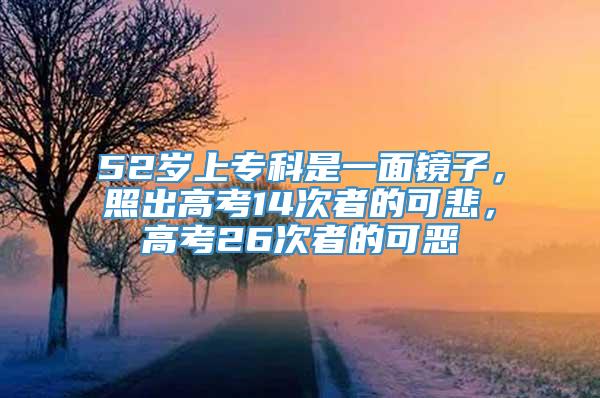 52岁上专科是一面镜子，照出高考14次者的可悲，高考26次者的可恶